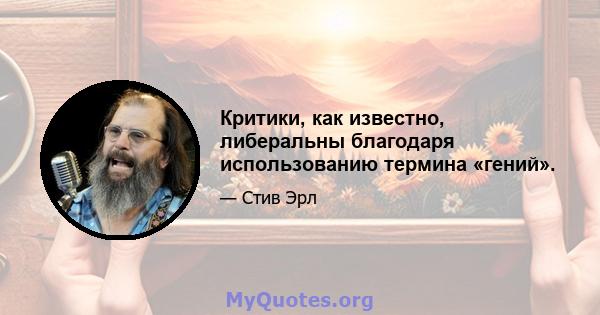 Критики, как известно, либеральны благодаря использованию термина «гений».

— Стив Эрл

MyQuotes.org